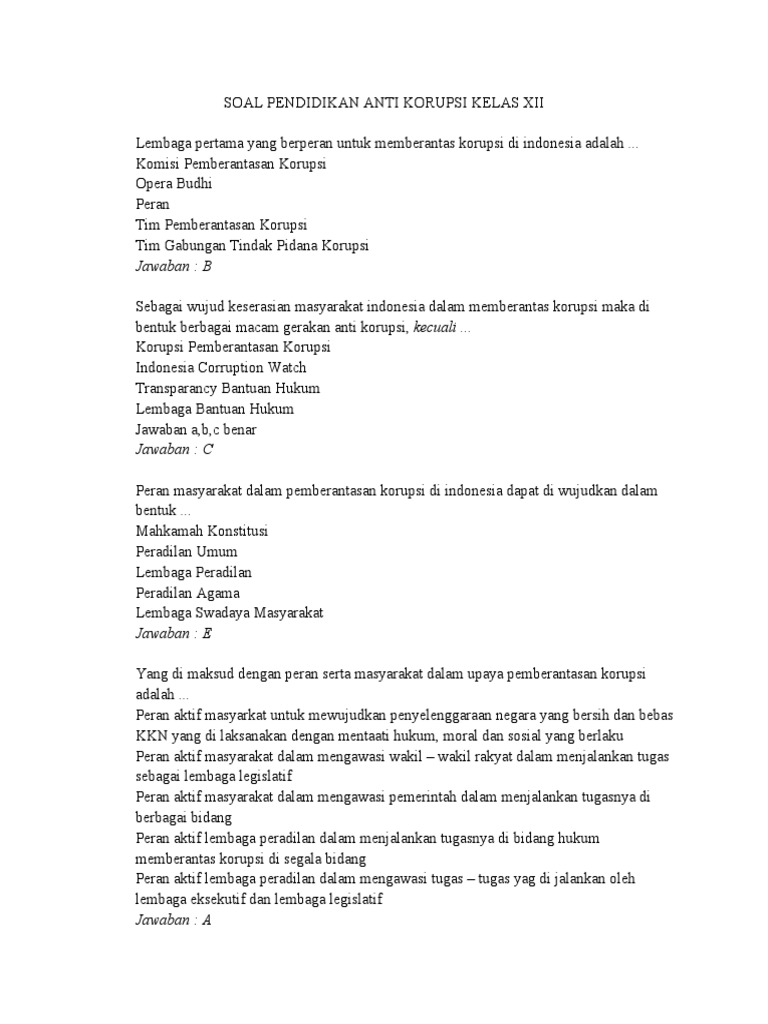 SOAL PENDIDIKAN ANTI KORUPSI KELAS XII

Lembaga pertama yang berperan untuk memberantas korupsi di indonesia adalah ...
Komisi Pemberantasan Korupsi
Opera Budhi
Peran
Tim Pemberantasan Korupsi
Tim Gabungan Tindak Pidana Korupsi
Jawaban : B

Sebagai wujud keserasian masyarakat indonesia dalam memberantas korupsi maka di bentuk berbagai macam gerakan anti korupsi, kecuali ...
Korupsi Pemberantasan Korupsi
Indonesia Corruption Watch
Transparancy Bantuan Hukum
Lembaga Bantuan Hukum
Jawaban a,b,c benar
Jawaban : C

Peran masyarakat dalam pemberantasan korupsi di indonesia dapat di wujudkan dalam bentuk ...
Mahkamah Konstitusi
Peradilan Umum
Lembaga Peradilan
Peradilan Agama
Lembaga Swadaya Masyarakat
Jawaban : E

Yang di maksud dengan peran serta masyarakat dalam upaya pemberantasan korupsi adalah ...
Peran aktif masyarkat untuk mewujudkan penyelenggaraan negara yang bersih dan bebas KKN yang di laksanakan dengan mentaati hukum, moral dan sosial yang berlaku
Peran aktif masyarakat dalam mengawasi wakil – wakil rakyat dalam menjalankan tugas sebagai lembaga legislatif
Peran aktif masyarakat dalam mengawasi pemerintah dalam menjalankan tugasnya di berbagai bidang
Peran aktif lembaga peradilan dalam menjalankan tugasnya di bidang hukum memberantas korupsi di segala bidang
Peran aktif lembaga peradilan dalam mengawasi tugas – tugas yag di jalankan oleh lembaga eksekutif dan lembaga legislatif
Jawaban : A